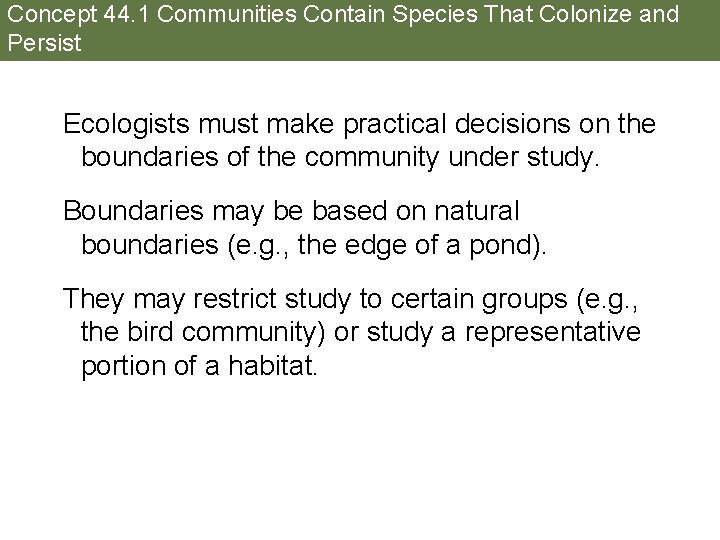 Concept 44.1 Communities Contain Species That Colonize and Persist

Ecologists must make practical decisions on the boundaries of the community under study.

Boundaries may be based on natural boundaries (e.g., the edge of a pond).

They may restrict study to certain groups (e.g., the bird community) or study a representative portion of a habitat.